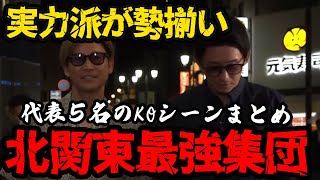 実力派が勢揃い

元気寿司

代表5名のKOシーンまとめ

北関東最強集団